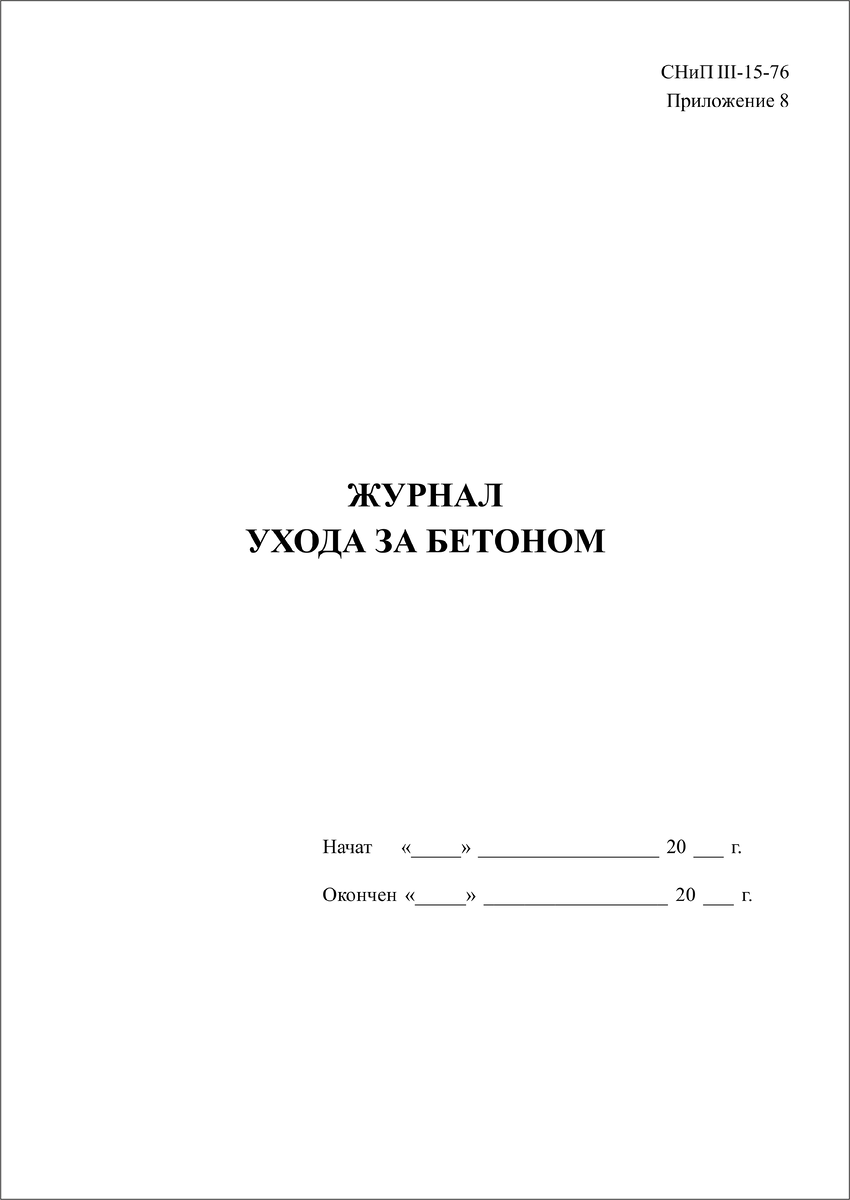 СНиП III-15-76
Приложение 8

ЖУРНАЛ
УХОДА ЗА БЕТОНОМ

Начат «_____» __________________ 20 ___ г.

Окончен «_____» __________________ 20 ___ г.